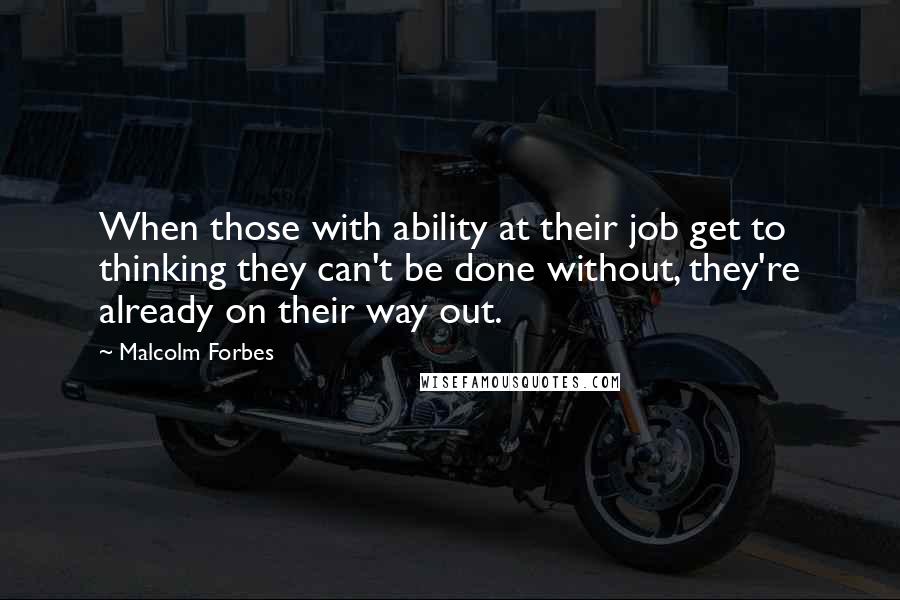 When those with ability at their job get to thinking they can't be done without, they're already on their way out.

~ Malcolm Forbes

WISEFAMOUSQUOTES.COM